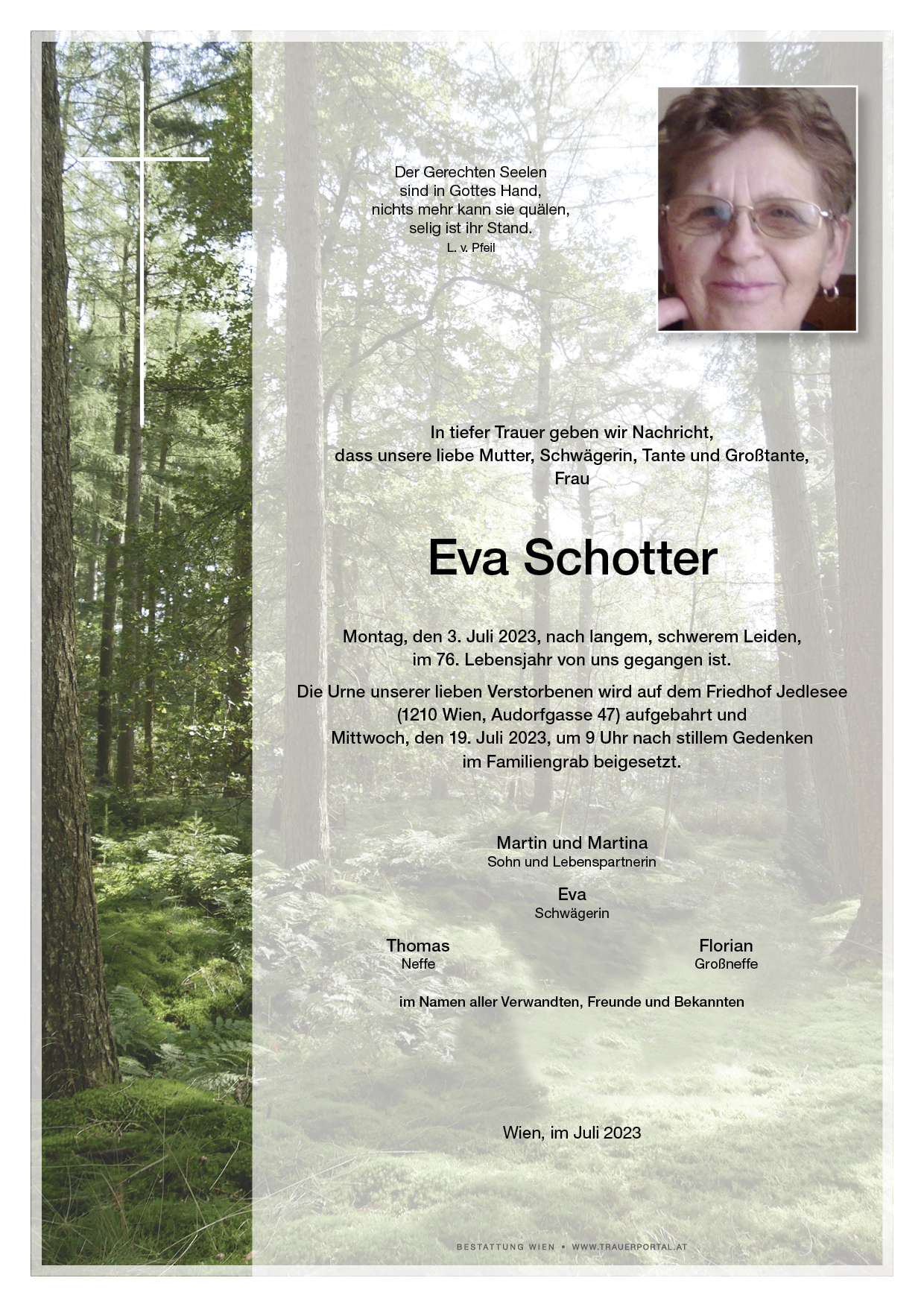 Der Gerechten Seelen
sind in Gottes Hand,
nichts mehr kann sie quälen,
selig ist ihr Stand.
L. v. Pfeil

In tiefer Trauer geben wir Nachricht,
dass unsere liebe Mutter, Schwägerin, Tante und Großtante,
Frau

Eva Schotter

Montag, den 3. Juli 2023, nach langem, schwerem Leiden,
im 76. Lebensjahr von uns gegangen ist.

Die Urne unserer lieben Verstorbenen wird auf dem Friedhof Jedlesee
(1210 Wien, Audorfgasse 47) aufgebahrt und
Mittwoch, den 19. Juli 2023, um 9 Uhr nach stillem Gedenken
im Familiengrab beigesetzt.

Martin und Martina
Sohn und Lebenspartnerin

Eva
Schwägerin

Thomas
Neffe

Florian
Großneffe

im Namen aller Verwandten, Freunde und Bekannten

Wien, im Juli 2023

BESTATTUNG WIEN • WWW.TRAUERPORTAL.AT